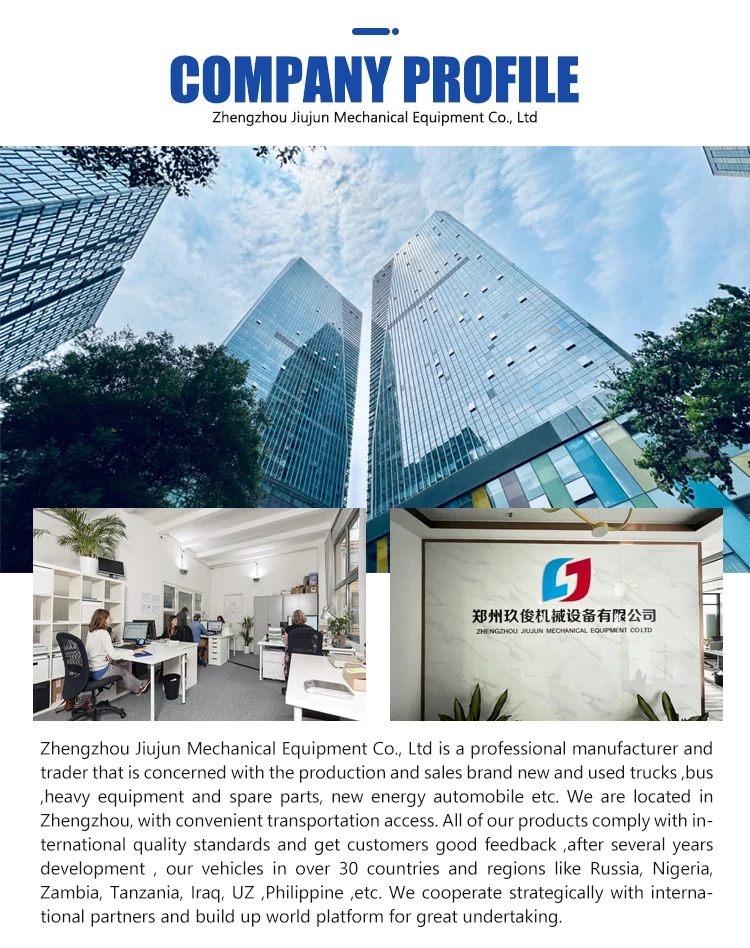 COMPANY PROFILE
Zhengzhou Jiujun Mechanical Equipment Co., Ltd

郑州玖俊机械设备有限公司
ZHENGZHOU JIUJUN MECHANICAL EQUIPMENT CO.LTD

Zhengzhou Jiujun Mechanical Equipment Co., Ltd is a professional manufacturer and trader that is concerned with the production and sales brand new and used trucks ,bus ,heavy equipment and spare parts, new energy automobile etc. We are located in Zhengzhou, with convenient transportation access. All of our products comply with international quality standards and get customers good feedback ,after several years development , our vehicles in over 30 countries and regions like Russia, Nigeria, Zambia, Tanzania, Iraq, UZ ,Philippine ,etc. We cooperate strategically with international partners and build up world platform for great undertaking.